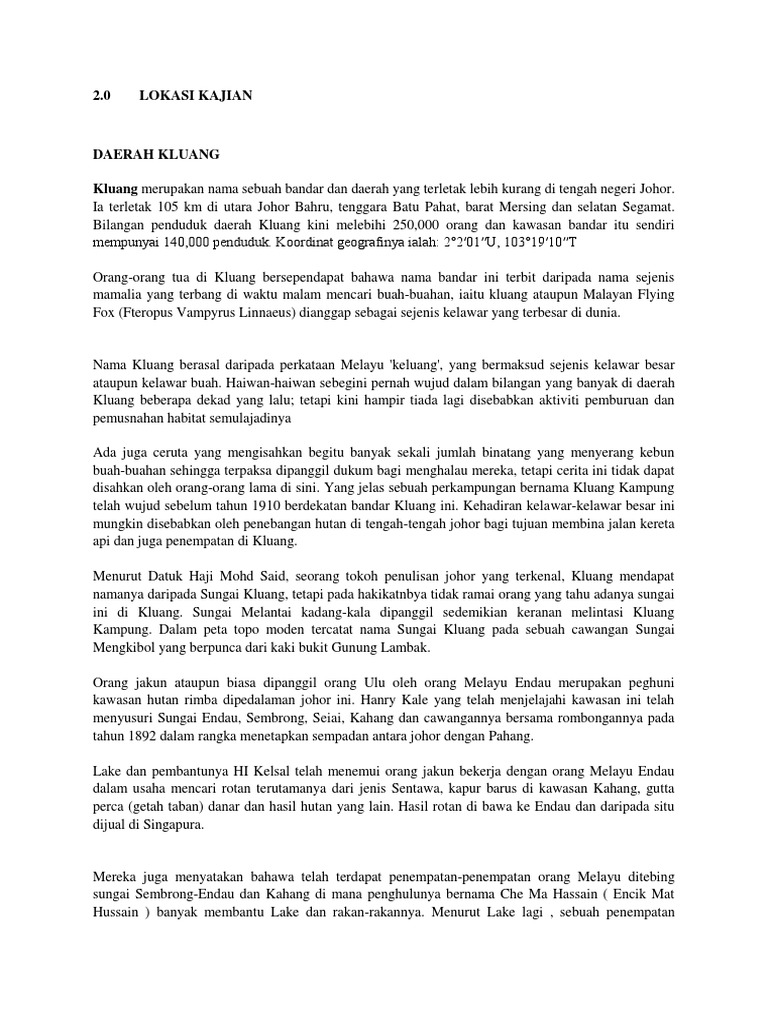 2.0 LOKASI KAJIAN

DAERAH KLUANG

Kluang merupakan nama sebuah bandar dan daerah yang terletak lebih kurang di tengah negeri Johor. Ia terletak 105 km di utara Johor Bahru, tenggara Batu Pahat, barat Mersing dan selatan Segamat. Bilangan penduduk daerah Kluang kini melebihi 250,000 orang dan kawasan bandar itu sendiri mempunyai 140,000 penduduk. Koordinat geografinya ialah: 2°2′01″U, 103°19′10″T

Orang-orang tua di Kluang bersependapat bahawa nama bandar ini terbit daripada nama sejenis mamalia yang terbang di waktu malam mencari buah-buahan, iaitu kluang ataupun Malayan Flying Fox (Fteropus Vampyrus Linnaeus) dianggap sebagai sejenis kelawar yang terbesar di dunia.

Nama Kluang berasal daripada perkataan Melayu 'keluang', yang bermaksud sejenis kelawar besar ataupun kelawar buah. Haiwan-haiwan sebegini pernah wujud dalam bilangan yang banyak di daerah Kluang beberapa dekad yang lalu; tetapi kini hampir tiada lagi disebabkan aktiviti pemburuan dan pemusnahan habitat semulajadinya

Ada juga ceruta yang mengisahkan begitu banyak sekali jumlah binatang yang menyerang kebun buah-buahan sehingga terpaksa dipanggil dukum bagi menghalau mereka, tetapi cerita ini tidak dapat disahkan oleh orang-orang lama di sini. Yang jelas sebuah perkampungan bernama Kluang Kampung telah wujud sebelum tahun 1910 berdekatan bandar Kluang ini. Kehadiran kelawar-kelawar besar ini mungkin disebabkan oleh penebangan hutan di tengah-tengah johor bagi tujuan membina jalan kereta api dan juga penempatan di Kluang.

Menurut Datuk Haji Mohd Said, seorang tokoh penulisan johor yang terkenal, Kluang mendapat namanya daripada Sungai Kluang, tetapi pada hakikatnbya tidak ramai orang yang tahu adanya sungai ini di Kluang. Sungai Melantai kadang-kala dipanggil sedemikian keranan melintasi Kluang Kampung. Dalam peta topo moden tercatat nama Sungai Kluang pada sebuah cawangan Sungai Mengkibol yang berpunca dari kaki bukit Gunung Lambak.

Orang jakun ataupun biasa dipanggil orang Ulu oleh orang Melayu Endau merupakan peghuni kawasan hutan rimba dipedalaman johor ini. Hanry Kale yang telah menjelajahi kawasan ini telah menyusuri Sungai Endau, Sembrong, Seiai, Kahang dan cawangannya bersama rombongannya pada tahun 1892 dalam rangka menetapkan sempadan antara johor dengan Pahang.

Lake dan pembantunya HI Kelsal telah menemui orang jakun bekerja dengan orang Melayu Endau dalam usaha mencari rotan terutamanya dari jenis Sentawa, kapur barus di kawasan Kahang, gutta perca (getah taban) danar dan hasil hutan yang lain. Hasil rotan di bawa ke Endau dan daripada situ dijual di Singapura.

Mereka juga menyatakan bahawa telah terdapat penempatan-penempatan orang Melayu ditebing sungai Sembrong-Endau dan Kahang di mana penghulunya bernama Che Ma Hassain ( Encik Mat Hussain ) banyak membantu Lake dan rakan-rakannya. Menurut Lake lagi , sebuah penempatan